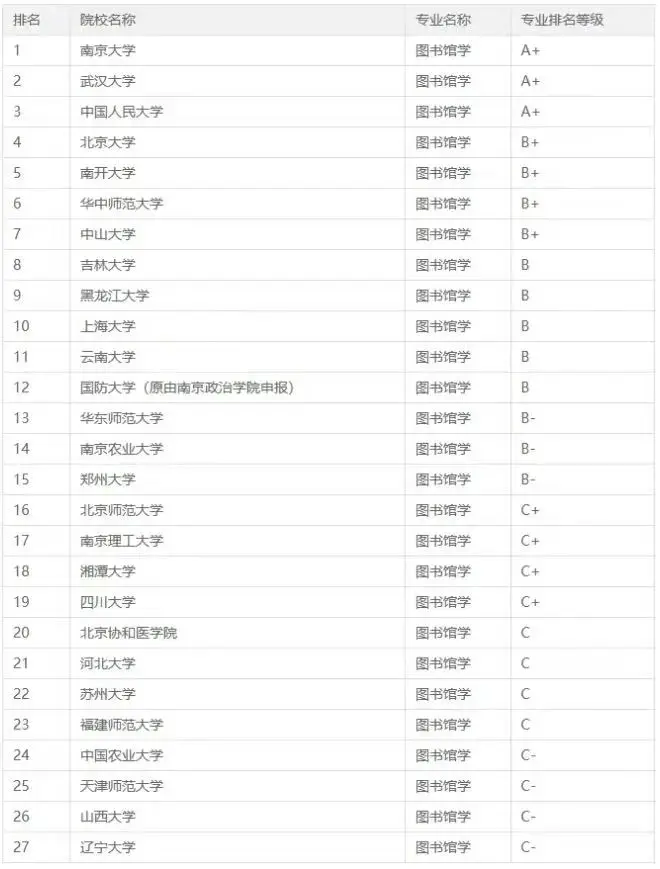 | 排名 | 院校名称 | 专业名称 | 专业排名等级 |
|---|---|---|---|
| 1 | 南京大学 | 图书馆学 | A+ |
| 2 | 武汉大学 | 图书馆学 | A+ |
| 3 | 中国人民大学 | 图书馆学 | A+ |
| 4 | 北京大学 | 图书馆学 | B+ |
| 5 | 南开大学 | 图书馆学 | B+ |
| 6 | 华中师范大学 | 图书馆学 | B+ |
| 7 | 中山大学 | 图书馆学 | B+ |
| 8 | 吉林大学 | 图书馆学 | B |
| 9 | 黑龙江大学 | 图书馆学 | B |
| 10 | 上海大学 | 图书馆学 | B |
| 11 | 云南大学 | 图书馆学 | B |
| 12 | 国防大学（原由南京政治学院申报） | 图书馆学 | B |
| 13 | 华东师范大学 | 图书馆学 | B- |
| 14 | 南京农业大学 | 图书馆学 | B- |
| 15 | 郑州大学 | 图书馆学 | B- |
| 16 | 北京师范大学 | 图书馆学 | C+ |
| 17 | 南京理工大学 | 图书馆学 | C+ |
| 18 | 湘潭大学 | 图书馆学 | C+ |
| 19 | 四川大学 | 图书馆学 | C+ |
| 20 | 北京协和医学院 | 图书馆学 | C |
| 21 | 河北大学 | 图书馆学 | C |
| 22 | 苏州大学 | 图书馆学 | C |
| 23 | 福建师范大学 | 图书馆学 | C |
| 24 | 中国农业大学 | 图书馆学 | C- |
| 25 | 天津师范大学 | 图书馆学 | C- |
| 26 | 山西大学 | 图书馆学 | C- |
| 27 | 辽宁大学 | 图书馆学 | C- |